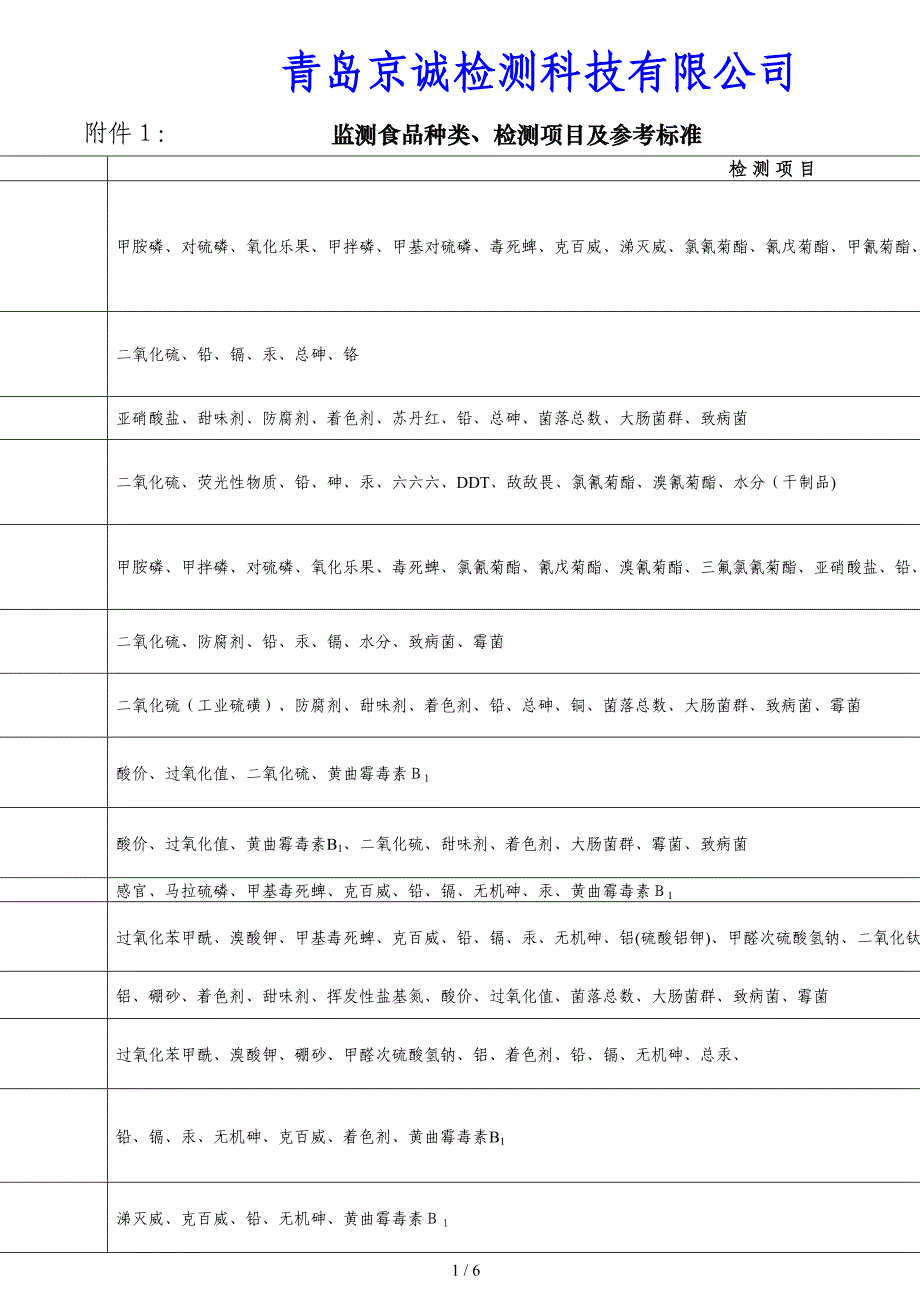 青岛京诚检测科技有限公司

附件 1：

监测食品种类、检测项目及参考标准

| | 检 测 项 目 |
|---|---|
| | 甲胺磷、对硫磷、氧化乐果、甲拌磷、甲基对硫磷、毒死蜱、克百威、涕灭威、氯氰菊酯、氰戊菊酯、甲氰菊酯、 |
| | 二氧化硫、铅、镉、汞、总砷、铬 |
| | 亚硝酸盐、甜味剂、防腐剂、着色剂、苏丹红、铅、总砷、菌落总数、大肠菌群、致病菌 |
| | 二氧化硫、荧光性物质、铅、砷、汞、六六六、DDT、敌敌畏、氯氰菊酯、溴氰菊酯、水分（干制品) |
| | 甲胺磷、甲拌磷、对硫磷、氧化乐果、毒死蜱、氯氰菊酯、氰戊菊酯、溴氰菊酯、三氟氯氰菊酯、亚硝酸盐、铅、 |
| | 二氧化硫、防腐剂、铅、汞、镉、水分、致病菌、霉菌 |
| | 二氧化硫（工业硫磺）、防腐剂、甜味剂、着色剂、铅、总砷、铜、菌落总数、大肠菌群、致病菌、霉菌 |
| | 酸价、过氧化值、二氧化硫、黄曲霉毒素 $B_1$ |
| | 酸价、过氧化值、黄曲霉毒素$B_1$、二氧化硫、甜味剂、着色剂、大肠菌群、霉菌、致病菌 |
| | 感官、马拉硫磷、甲基毒死蜱、克百威、铅、镉、无机砷、汞、黄曲霉毒素 $B_1$ |
| | 过氧化苯甲酰、溴酸钾、甲基毒死蜱、克百威、铅、镉、汞、无机砷、铝(硫酸铝钾)、甲醛次硫酸氢钠、二氧化钛 |
| | 铝、硼砂、着色剂、甜味剂、挥发性盐基氮、酸价、过氧化值、菌落总数、大肠菌群、致病菌、霉菌 |
| | 过氧化苯甲酰、溴酸钾、硼砂、甲醛次硫酸氢钠、铝、着色剂、铅、镉、无机砷、总汞、 |
| | 铅、镉、汞、无机砷、克百威、着色剂、黄曲霉毒素$B_1$ |
| | 涕灭威、克百威、铅、无机砷、黄曲霉毒素 $B_1$ |

1 / 6